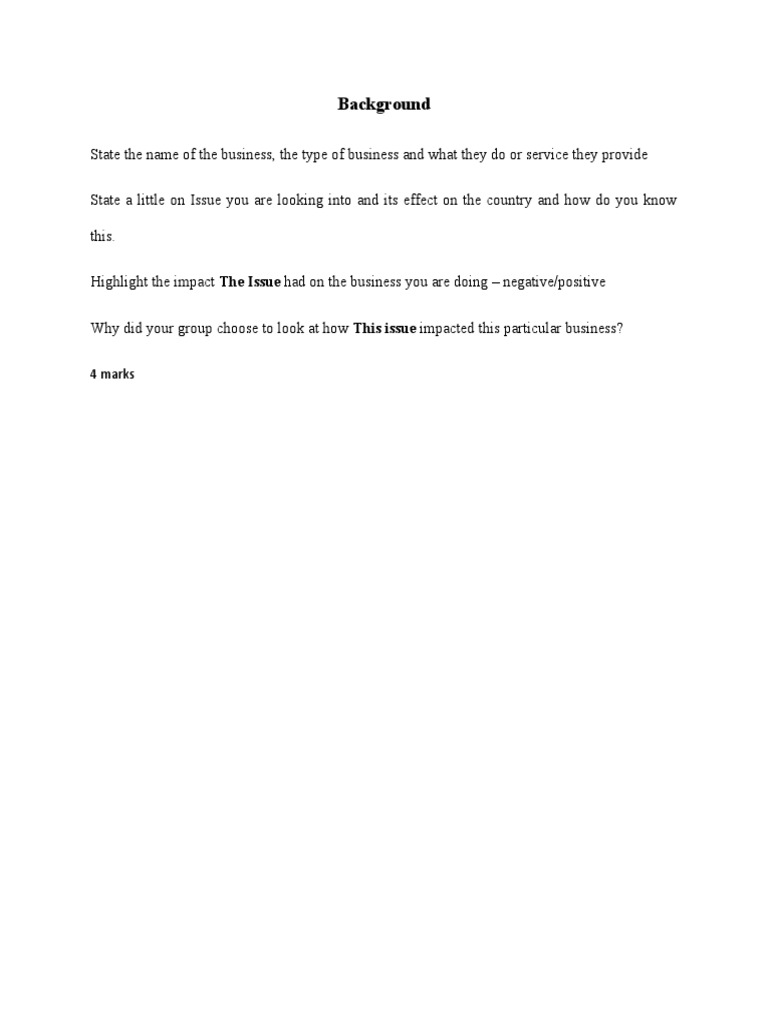 Background

State the name of the business, the type of business and what they do or service they provide

State a little on Issue you are looking into and its effect on the country and how do you know this.

Highlight the impact The Issue had on the business you are doing – negative/positive

Why did your group choose to look at how This issue impacted this particular business?

4 marks